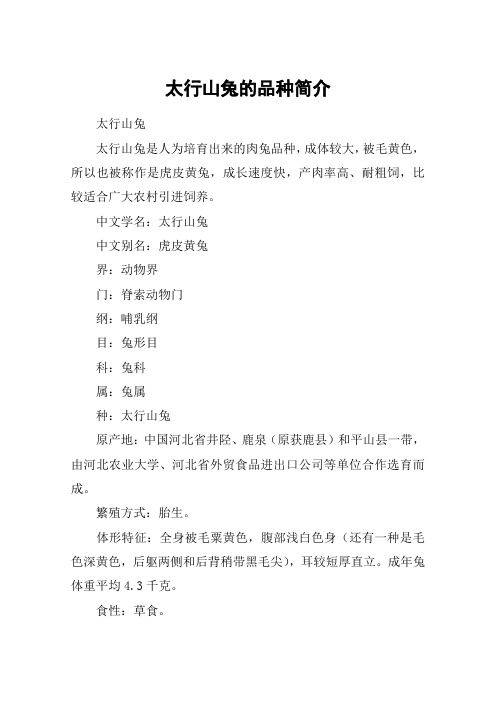 太行山兔的品种简介

太行山兔

太行山兔是人为培育出来的肉兔品种，成体较大，被毛黄色，所以也被称作是虎皮黄兔，成长速度快，产肉率高、耐粗饲，比较适合广大农村引进饲养。

中文学名：太行山兔

中文别名：虎皮黄兔

界：动物界

门：脊索动物门

纲：哺乳纲

目：兔形目

科：兔科

属：兔属

种：太行山兔

原产地：中国河北省井陉、鹿泉（原获鹿县）和平山县一带，由河北农业大学、河北省外贸食品进出口公司等单位合作选育而成。

繁殖方式：胎生。

体形特征：全身被毛粟黄色，腹部浅白色身（还有一种是毛色深黄色，后躯两侧和后背稍带黑毛尖），耳较短厚直立。成年兔体重平均 4.3 千克。

食性：草食。